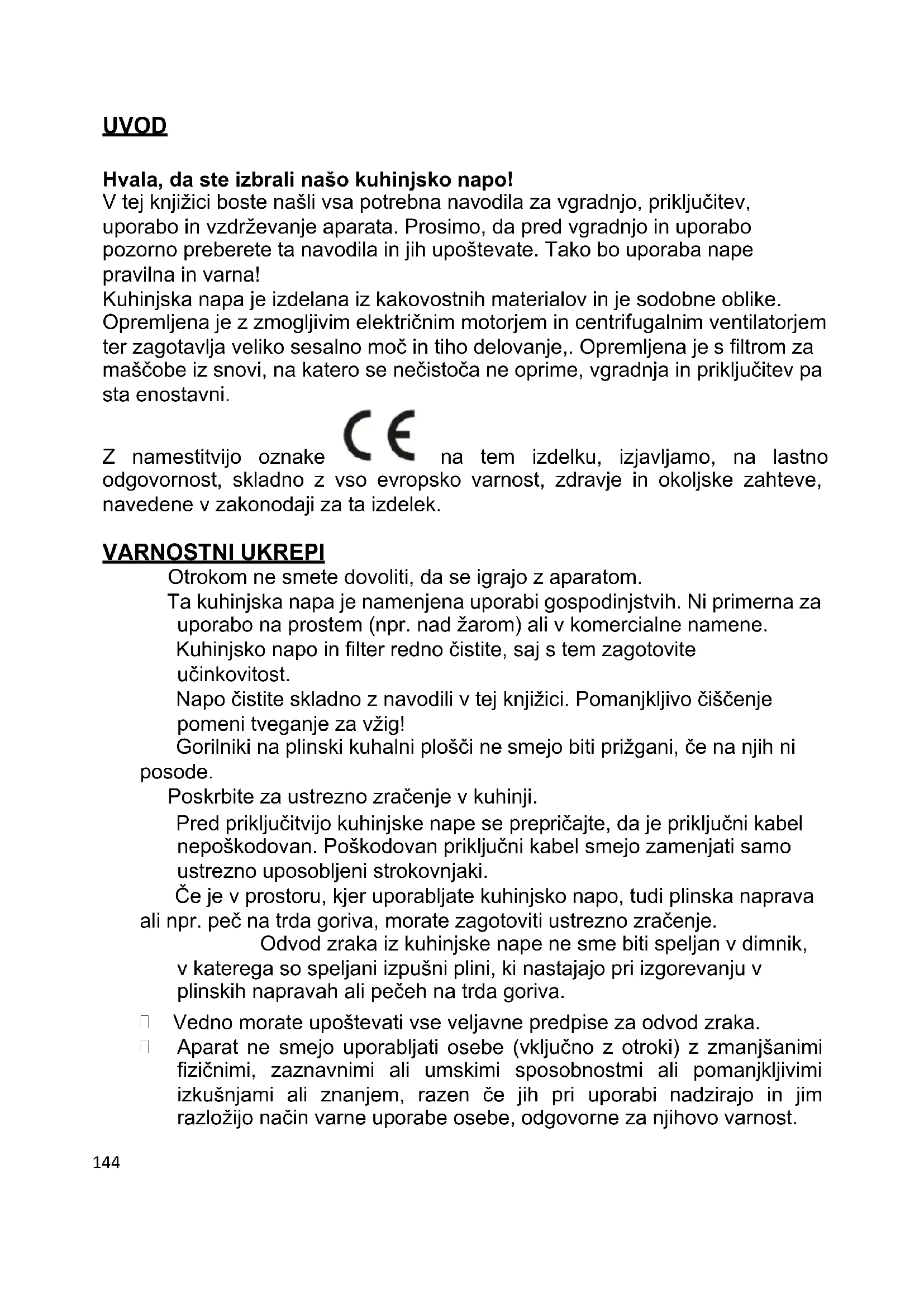 UVOD

Hvala, da ste izbrali našo kuhinjsko napo!
V tej knjižici boste našli vsa potrebna navodila za vgradnjo, priključitev, uporabo in vzdrževanje aparata. Prosimo, da pred vgradnjo in uporabo pozorno preberete ta navodila in jih upoštevate. Tako bo uporaba nape pravilna in varna!
Kuhinjska napa je izdelana iz kakovostnih materialov in je sodobne oblike. Opremljena je z zmogljivim električnim motorjem in centrifugalnim ventilatorjem ter zagotavlja veliko sesalno moč in tiho delovanje,. Opremljena je s filtrom za maščobe iz snovi, na katero se nečistoča ne oprime, vgradnja in priključitev pa sta enostavni.

Z namestitvijo oznake CE na tem izdelku, izjavljamo, na lastno odgovornost, skladno z vso evropsko varnost, zdravje in okoljske zahteve, navedene v zakonodaji za ta izdelek.

VARNOSTNI UKREPI
Otrokom ne smete dovoliti, da se igrajo z aparatom.
Ta kuhinjska napa je namenjena uporabi gospodinjstvih. Ni primerna za uporabo na prostem (npr. nad žarom) ali v komercialne namene.
Kuhinjsko napo in filter redno čistite, saj s tem zagotovite učinkovitost.
Napo čistite skladno z navodili v tej knjižici. Pomanjkljivo čiščenje pomeni tveganje za vžig!
Gorilniki na plinski kuhalni plošči ne smejo biti prižgani, če na njih ni posode.
Poskrbite za ustrezno zračenje v kuhinji.
Pred priključitvijo kuhinjske nape se prepričajte, da je priključni kabel nepoškodovan. Poškodovan priključni kabel smejo zamenjati samo ustrezno uposobljeni strokovnjaki.
Če je v prostoru, kjer uporabljate kuhinjsko napo, tudi plinska naprava ali npr. peč na trda goriva, morate zagotoviti ustrezno zračenje.
Odvod zraka iz kuhinjske nape ne sme biti speljan v dimnik, v katerega so speljani izpušni plini, ki nastajajo pri izgorevanju v plinskih napravah ali pečeh na trda goriva.
Vedno morate upoštevati vse veljavne predpise za odvod zraka.
Aparat ne smejo uporabljati osebe (vključno z otroki) z zmanjšanimi fizičnimi, zaznavnimi ali umskimi sposobnostmi ali pomanjkljivimi izkušnjami ali znanjem, razen če jih pri uporabi nadzirajo in jim razložijo način varne uporabe osebe, odgovorne za njihovo varnost.

144